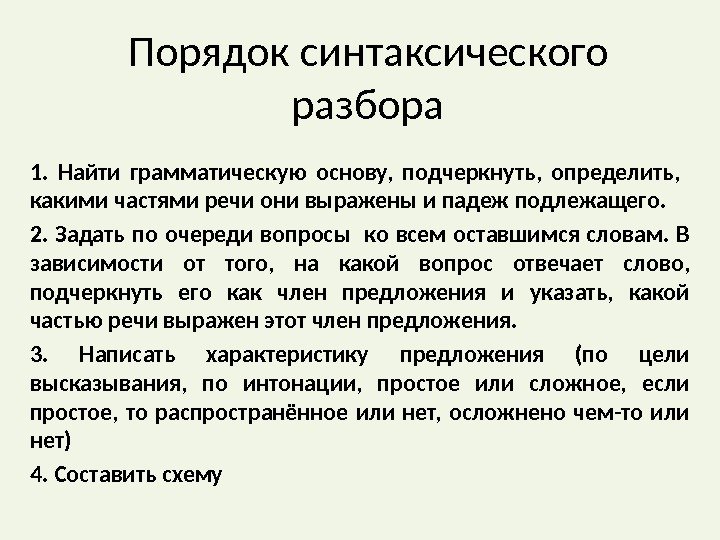 Порядок синтаксического разбора

1. Найти грамматическую основу, подчеркнуть, определить, какими частями речи они выражены и падеж подлежащего.

2. Задать по очереди вопросы ко всем оставшимся словам. В зависимости от того, на какой вопрос отвечает слово, подчеркнуть его как член предложения и указать, какой частью речи выражен этот член предложения.

3. Написать характеристику предложения (по цели высказывания, по интонации, простое или сложное, если простое, то распространённое или нет, осложнено чем-то или нет)

4. Составить схему